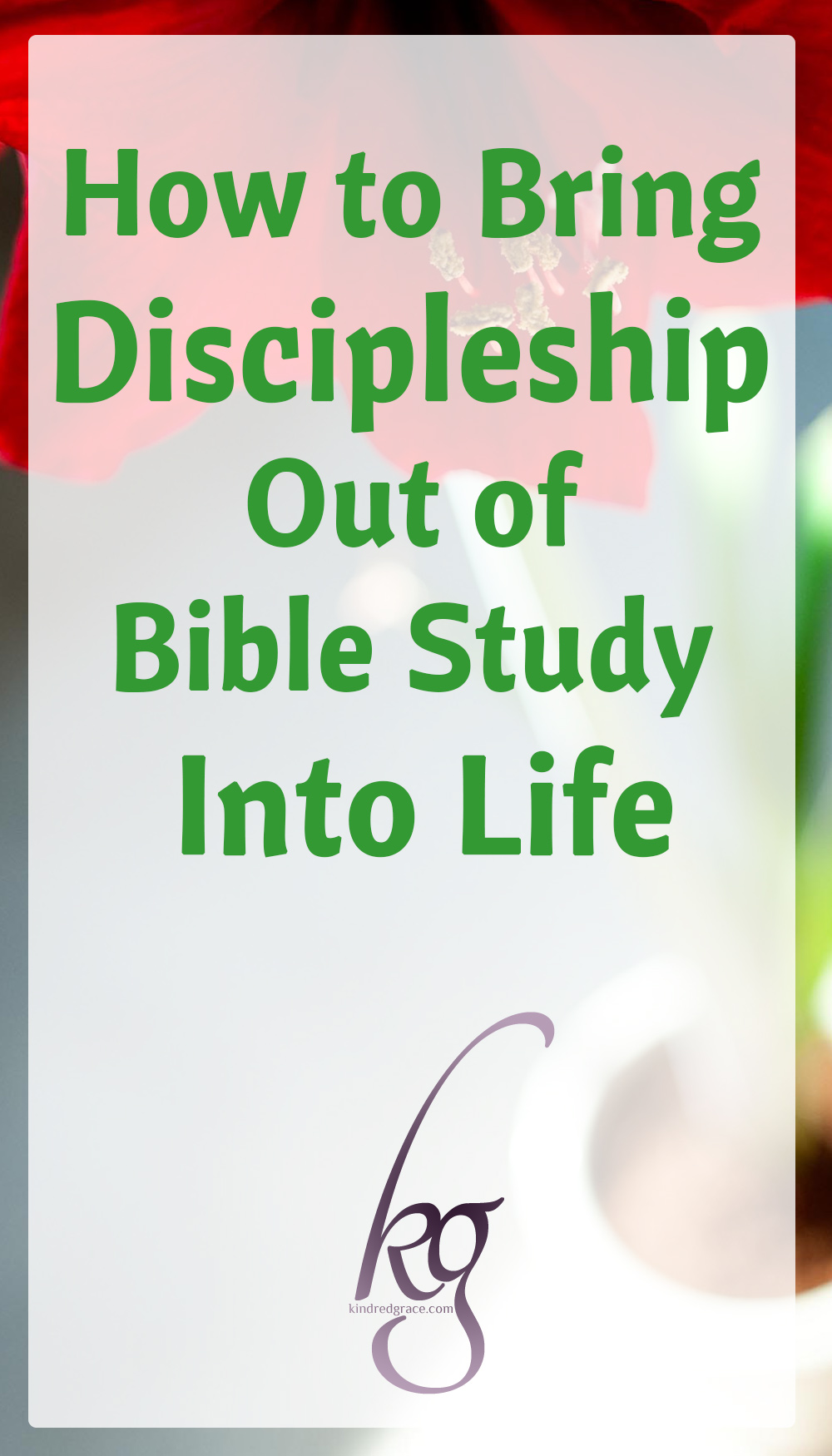 How to Bring Discipleship Out of Bible Study Into Life

kg
kindredgrace.com